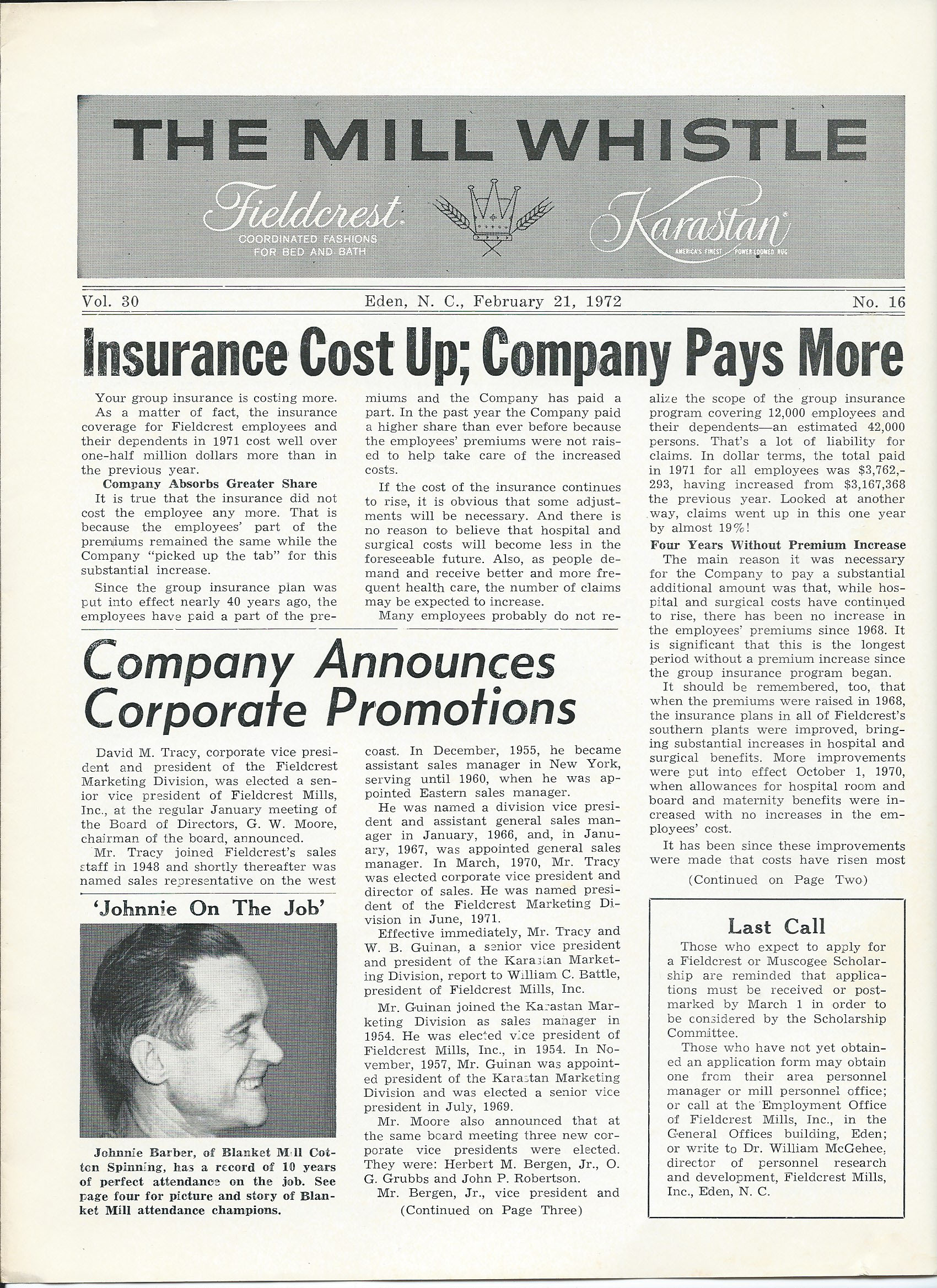 THE MILL WHISTLE

Fieldcrest
COORDINATED FASHIONS FOR BED AND BATH

Karastan
AMERICA'S FINEST POWER LOOMED RUG

Vol. 30 Eden, N. C., February 21, 1972 No. 16

Insurance Cost Up; Company Pays More

Your group insurance is costing more.

As a matter of fact, the insurance coverage for Fieldcrest employees and their dependents in 1971 cost well over one-half million dollars more than in the previous year.

Company Absorbs Greater Share

It is true that the insurance did not cost the employee any more. That is because the employees' part of the premiums remained the same while the Company "picked up the tab" for this substantial increase.

Since the group insurance plan was put into effect nearly 40 years ago, the employees have paid a part of the premiums and the Company has paid a part. In the past year the Company paid a higher share than ever before because the employees' premiums were not raised to help take care of the increased costs.

If the cost of the insurance continues to rise, it is obvious that some adjustments will be necessary. And there is no reason to believe that hospital and surgical costs will become less in the foreseeable future. Also, as people demand and receive better and more frequent health care, the number of claims may be expected to increase.

Many employees probably do not realize the scope of the group insurance program covering 12,000 employees and their dependents—an estimated 42,000 persons. That's a lot of liability for claims. In dollar terms, the total paid in 1971 for all employees was $3,762,293, having increased from $3,167,368 the previous year. Looked at another way, claims went up in this one year by almost 19%!

Four Years Without Premium Increase

The main reason it was necessary for the Company to pay a substantial additional amount was that, while hospital and surgical costs have continued to rise, there has been no increase in the employees' premiums since 1968. It is significant that this is the longest period without a premium increase since the group insurance program began.

It should be remembered, too, that when the premiums were raised in 1968, the insurance plans in all of Fieldcrest's southern plants were improved, bringing substantial increases in hospital and surgical benefits. More improvements were put into effect October 1, 1970, when allowances for hospital room and board and maternity benefits were increased with no increases in the employees' cost.

It has been since these improvements were made that costs have risen most

(Continued on Page Two)

Company Announces Corporate Promotions

David M. Tracy, corporate vice president and president of the Fieldcrest Marketing Division, was elected a senior vice president of Fieldcrest Mills, Inc., at the regular January meeting of the Board of Directors, G. W. Moore, chairman of the board, announced.

Mr. Tracy joined Fieldcrest's sales staff in 1948 and shortly thereafter was named sales representative on the west coast. In December, 1955, he became assistant sales manager in New York, serving until 1960, when he was appointed Eastern sales manager.

He was named a division vice president and assistant general sales manager in January, 1966, and, in January, 1967, was appointed general sales manager. In March, 1970, Mr. Tracy was elected corporate vice president and director of sales. He was named president of the Fieldcrest Marketing Division in June, 1971.

Effective immediately, Mr. Tracy and W. B. Guinan, a senior vice president and president of the Karastan Marketing Division, report to William C. Battle, president of Fieldcrest Mills, Inc.

Mr. Guinan joined the Karastan Marketing Division as sales manager in 1954. He was elected vice president of Fieldcrest Mills, Inc., in 1954. In November, 1957, Mr. Guinan was appointed president of the Karastan Marketing Division and was elected a senior vice president in July, 1969.

Mr. Moore also announced that at the same board meeting three new corporate vice presidents were elected. They were: Herbert M. Bergen, Jr., O. G. Grubbs and John P. Robertson.

Mr. Bergen, Jr., vice president and

(Continued on Page Three)

'Johnnie On The Job'

Johnnie Barber, of Blanket Mill Cotton Spinning, has a record of 10 years of perfect attendance on the job. See page four for picture and story of Blanket Mill attendance champions.

Last Call

Those who expect to apply for a Fieldcrest or Muscogee Scholarship are reminded that applications must be received or postmarked by March 1 in order to be considered by the Scholarship Committee.

Those who have not yet obtained an application form may obtain one from their area personnel manager or mill personnel office; or call at the Employment Office of Fieldcrest Mills, Inc., in the General Offices building, Eden; or write to Dr. William McGehee, director of personnel research and development, Fieldcrest Mills, Inc., Eden, N. C.